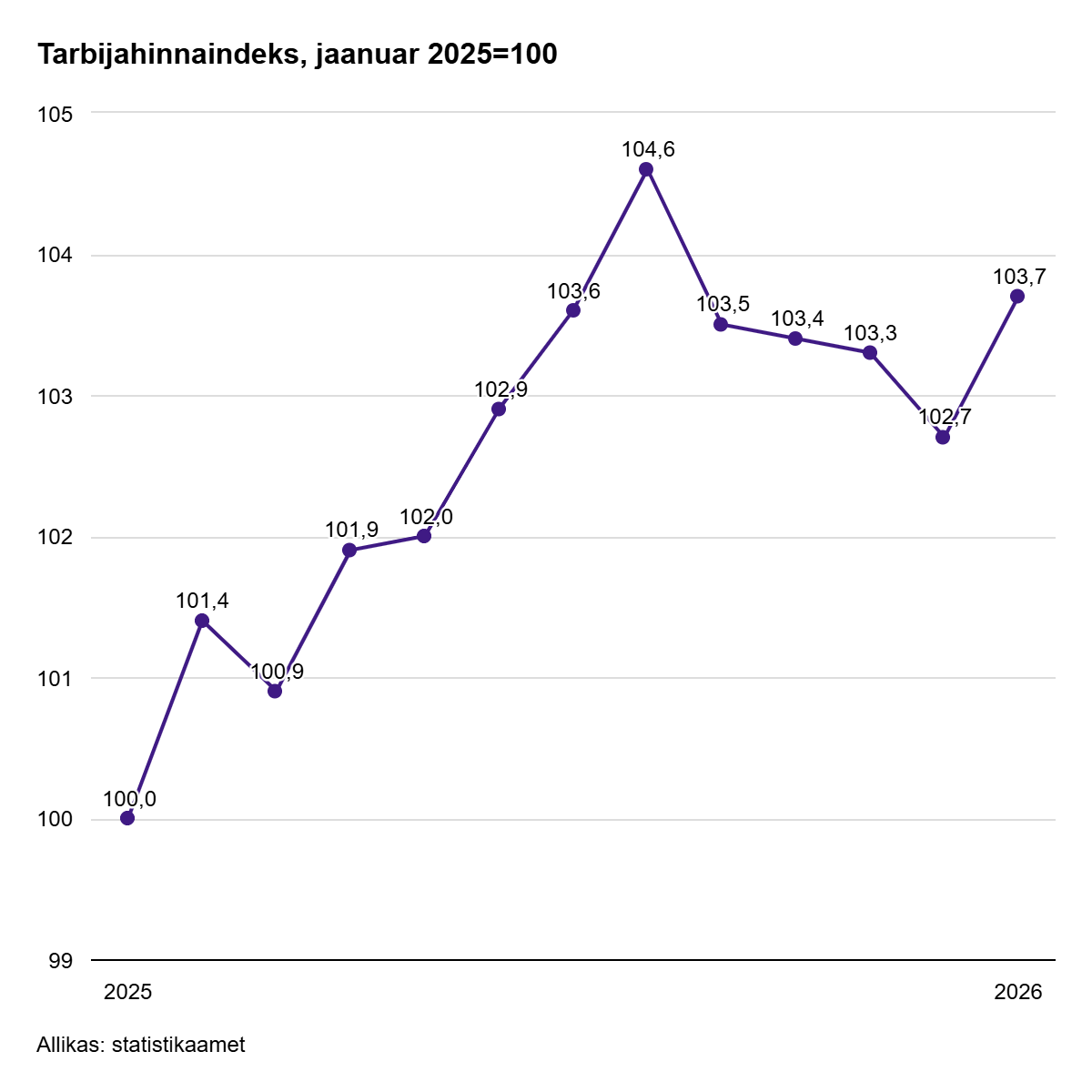 Tarbijahinnaindeks, jaanuar 2025=100

105
104
103
102
101
100
99

100,0
101,4
100,9
101,9
102,0
102,9
103,6
104,6
103,5
103,4
103,3
102,7
103,7

2025
2026

Allikas: statistikaamet